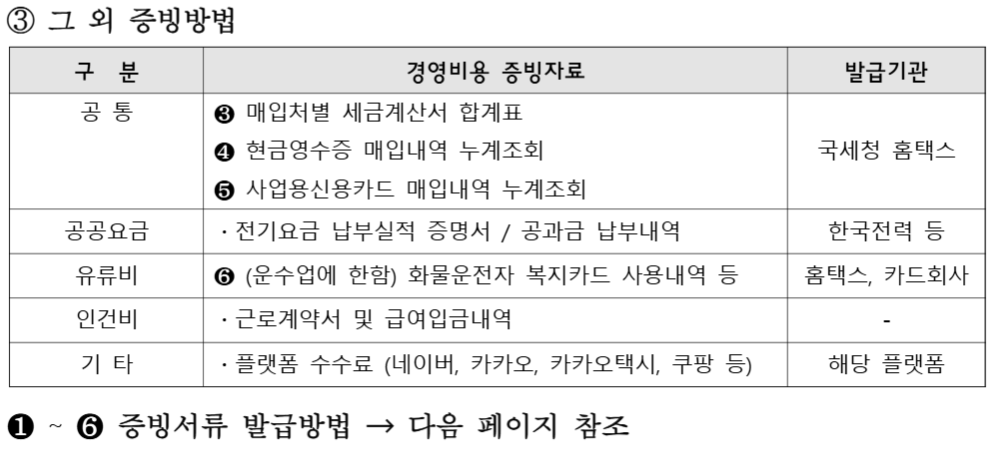 ③ 그 외 증빙방법

| 구 분 | 경영비용 증빙자료 | 발급기관 |
|---|---|---|
| 공 통 | ❸ 매입처별 세금계산서 합계표 ❹ 현금영수증 매입내역 누계조회 ❺ 사업용신용카드 매입내역 누계조회 | 국세청 홈택스 |
| 공공요금 | · 전기요금 납부실적 증명서 / 공과금 납부내역 | 한국전력 등 |
| 유류비 | ❻ (운수업에 한함) 화물운전자 복지카드 사용내역 등 | 홈택스, 카드회사 |
| 인건비 | · 근로계약서 및 급여입금내역 | - |
| 기 타 | · 플랫폼 수수료 (네이버, 카카오, 카카오택시, 쿠팡 등) | 해당 플랫폼 |

❶ ~ ❻ 증빙서류 발급방법 → 다음 페이지 참조